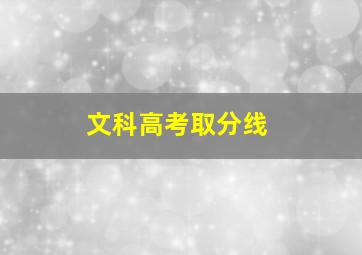 文科高考取分线